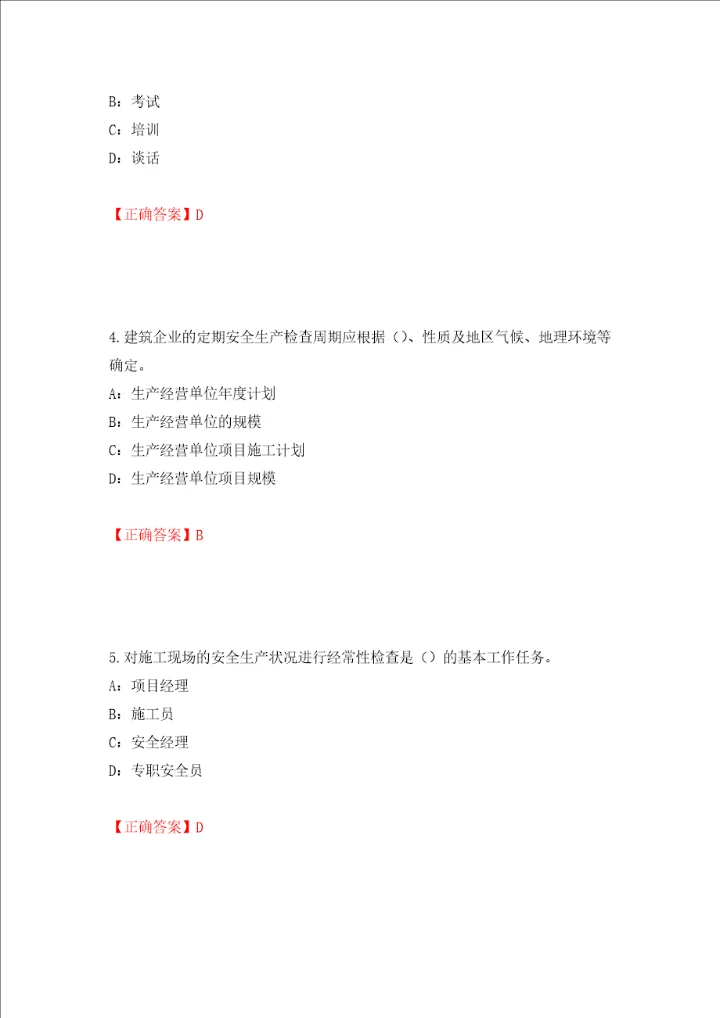 B：考试
C：培训
D：谈话

【正确答案】D

4.建筑企业的定期安全生产检查周期应根据（）、性质及地区气候、地理环境等确定。
A：生产经营单位年度计划
B：生产经营单位的规模
C：生产经营单位项目施工计划
D：生产经营单位项目规模

【正确答案】B

5.对施工现场的安全生产状况进行经常性检查是（）的基本工作任务。
A：项目经理
B：施工员
C：安全经理
D：专职安全员

【正确答案】D